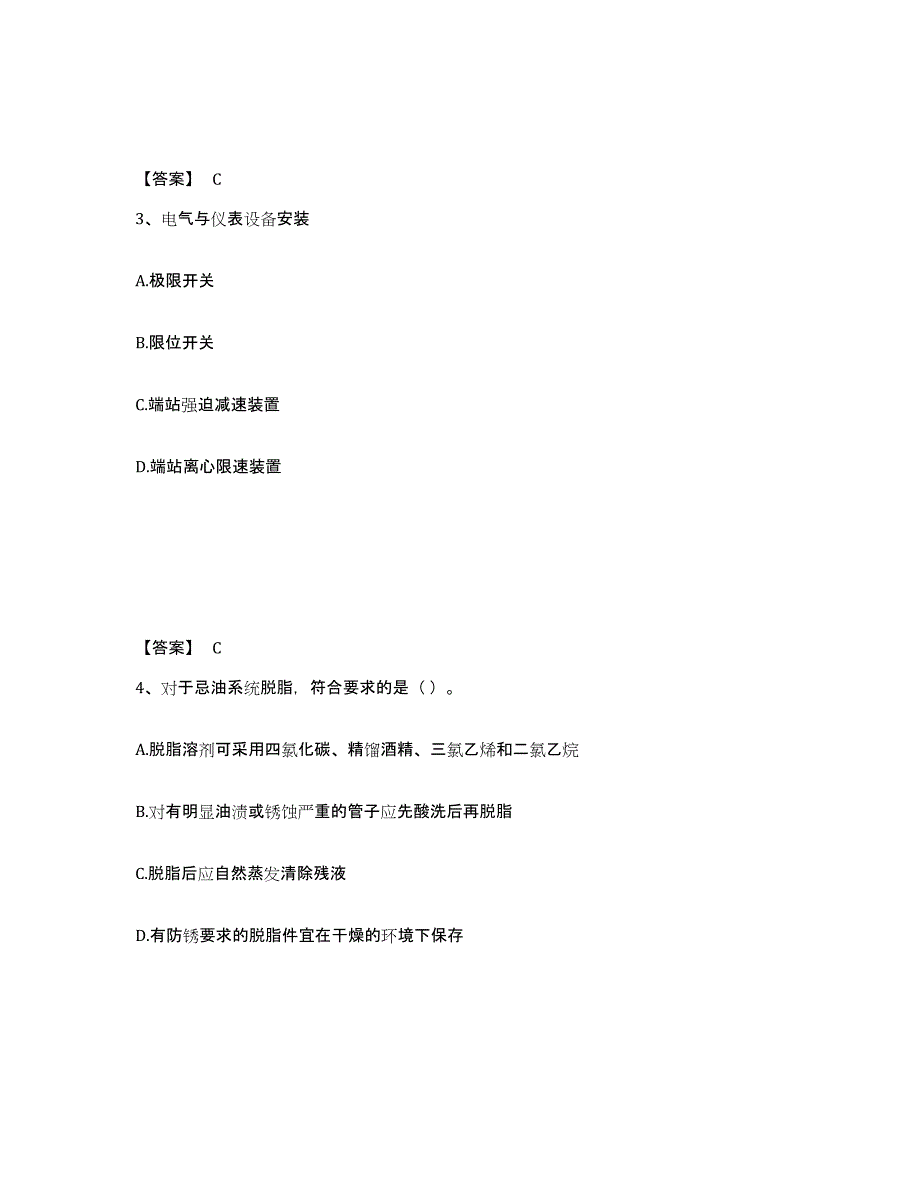 【答案】 C

3、电气与仪表设备安装

A.极限开关

B.限位开关

C.端站强迫减速装置

D.端站离心限速装置

【答案】 C

4、对于忌油系统脱脂，符合要求的是（ ）。

A.脱脂溶剂可采用四氯化碳、精馏酒精、三氯乙烯和二氯乙烷

B.对有明显油渍或锈蚀严重的管子应先酸洗后再脱脂

C.脱脂后应自然蒸发清除残液

D.有防锈要求的脱脂件宜在干燥的环境下保存